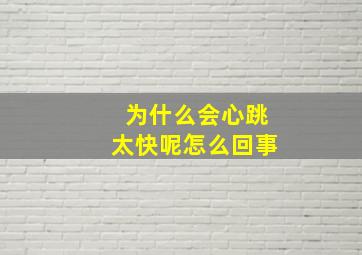 为什么会心跳
太快呢怎么回事